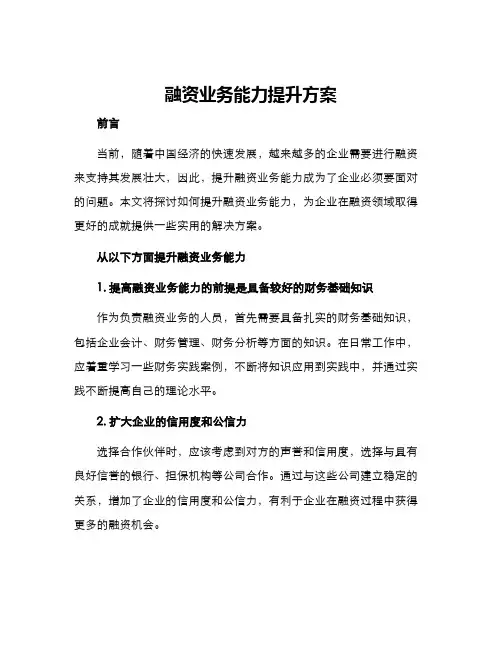 融资业务能力提升方案

前言

当前，随着中国经济的快速发展，越来越多的企业需要进行融资来支持其发展壮大，因此，提升融资业务能力成为了企业必须要面对的问题。本文将探讨如何提升融资业务能力，为企业在融资领域取得更好的成就提供一些实用的解决方案。

从以下方面提升融资业务能力

1. 提高融资业务能力的前提是具备较好的财务基础知识

作为负责融资业务的人员，首先需要具备扎实的财务基础知识，包括企业会计、财务管理、财务分析等方面的知识。在日常工作中，应着重学习一些财务实践案例，不断将知识应用到实践中，并通过实践不断提高自己的理论水平。

2. 扩大企业的信用度和公信力

选择合作伙伴时，应该考虑到对方的声誉和信用度，选择与具有良好信誉的银行、担保机构等公司合作。通过与这些公司建立稳定的关系，增加了企业的信用度和公信力，有利于企业在融资过程中获得更多的融资机会。